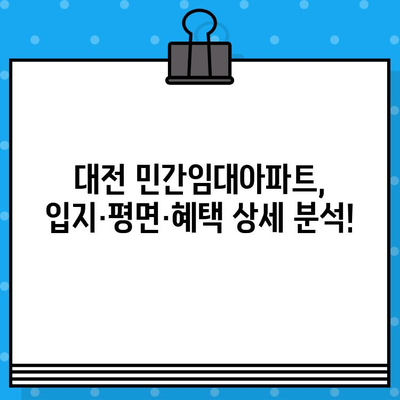 대전 민간임대아파트,
입지·평면·혜택 상세 분석!